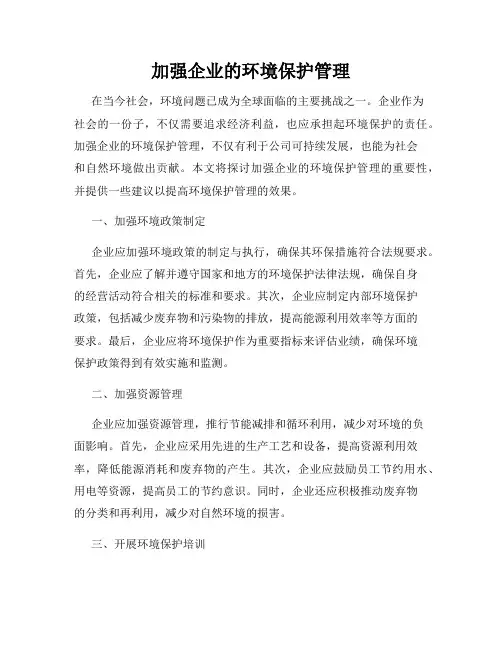 加强企业的环境保护管理

在当今社会，环境问题已成为全球面临的主要挑战之一。企业作为社会的一份子，不仅需要追求经济利益，也应承担起环境保护的责任。加强企业的环境保护管理，不仅有利于公司可持续发展，也能为社会和自然环境做出贡献。本文将探讨加强企业的环境保护管理的重要性，并提供一些建议以提高环境保护管理的效果。

一、加强环境政策制定

企业应加强环境政策的制定与执行，确保其环保措施符合法规要求。首先，企业应了解并遵守国家和地方的环境保护法律法规，确保自身的经营活动符合相关的标准和要求。其次，企业应制定内部环境保护政策，包括减少废弃物和污染物的排放，提高能源利用效率等方面的要求。最后，企业应将环境保护作为重要指标来评估业绩，确保环境保护政策得到有效实施和监测。

二、加强资源管理

企业应加强资源管理，推行节能减排和循环利用，减少对环境的负面影响。首先，企业应采用先进的生产工艺和设备，提高资源利用效率，降低能源消耗和废弃物的产生。其次，企业应鼓励员工节约用水、用电等资源，提高员工的节约意识。同时，企业还应积极推动废弃物的分类和再利用，减少对自然环境的损害。

三、开展环境保护培训